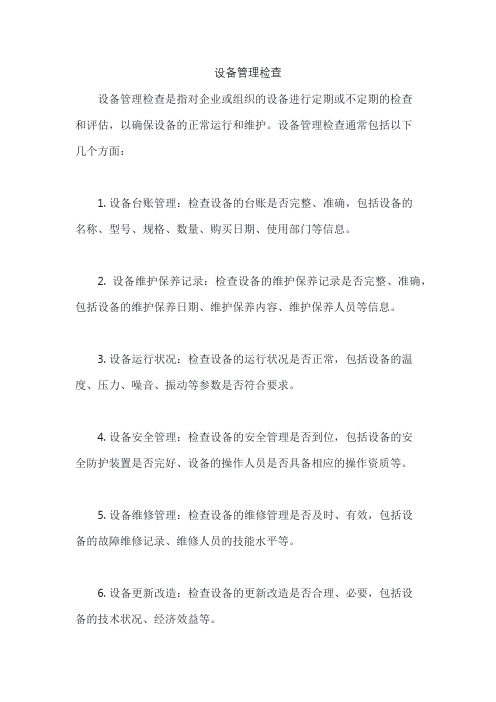 设备管理检查

设备管理检查是指对企业或组织的设备进行定期或不定期的检查和评估，以确保设备的正常运行和维护。设备管理检查通常包括以下几个方面：

1. 设备台账管理：检查设备的台账是否完整、准确，包括设备的名称、型号、规格、数量、购买日期、使用部门等信息。

2. 设备维护保养记录：检查设备的维护保养记录是否完整、准确，包括设备的维护保养日期、维护保养内容、维护保养人员等信息。

3. 设备运行状况：检查设备的运行状况是否正常，包括设备的温度、压力、噪音、振动等参数是否符合要求。

4. 设备安全管理：检查设备的安全管理是否到位，包括设备的安全防护装置是否完好、设备的操作人员是否具备相应的操作资质等。

5. 设备维修管理：检查设备的维修管理是否及时、有效，包括设备的故障维修记录、维修人员的技能水平等。

6. 设备更新改造：检查设备的更新改造是否合理、必要，包括设备的技术状况、经济效益等。